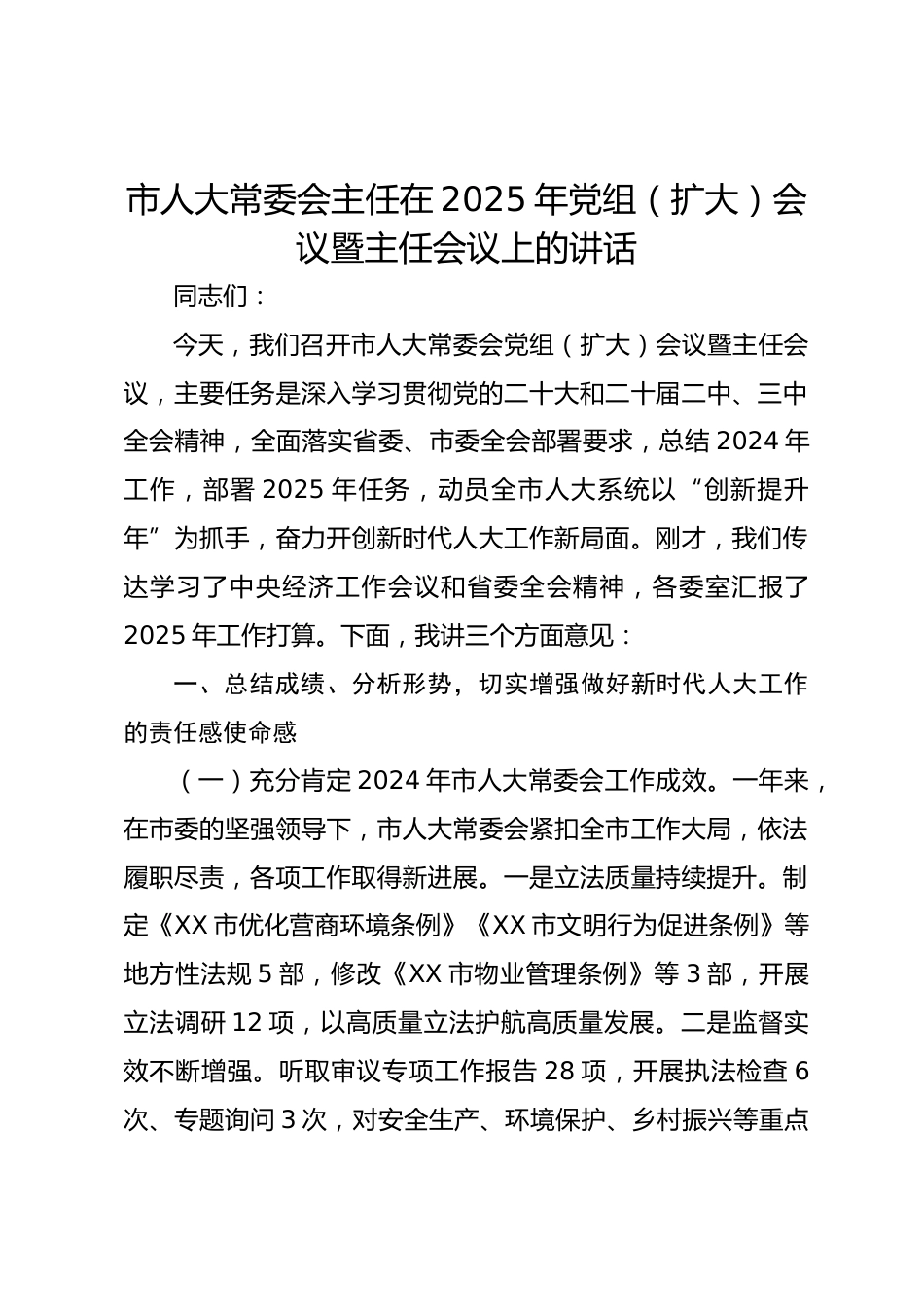 市人大常委会主任在2025年党组（扩大）会议暨主任会议上的讲话

同志们：

今天，我们召开市人大常委会党组（扩大）会议暨主任会议，主要任务是深入学习贯彻党的二十大和二十届二中、三中全会精神，全面落实省委、市委全会部署要求，总结2024年工作，部署2025年任务，动员全市人大系统以“创新提升年”为抓手，奋力开创新时代人大工作新局面。刚才，我们传达学习了中央经济工作会议和省委全会精神，各委室汇报了2025年工作打算。下面，我讲三个方面意见：

一、总结成绩、分析形势，切实增强做好新时代人大工作的责任感使命感

（一）充分肯定2024年市人大常委会工作成效。一年来，在市委的坚强领导下，市人大常委会紧扣全市工作大局，依法履职尽责，各项工作取得新进展。一是立法质量持续提升。制定《XX市优化营商环境条例》《XX市文明行为促进条例》等地方性法规5部，修改《XX市物业管理条例》等3部，开展立法调研12项，以高质量立法护航高质量发展。二是监督实效不断增强。听取审议专项工作报告28项，开展执法检查6次、专题询问3次，对安全生产、环境保护、乡村振兴等重点